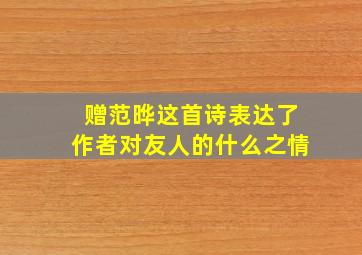 赠范晔这首诗表达了
作者对友人的什么之情